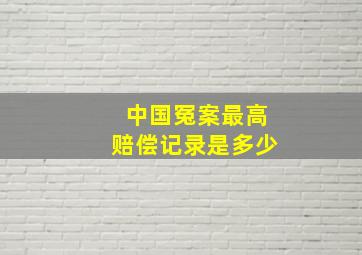 中国冤案最高
赔偿记录是多少